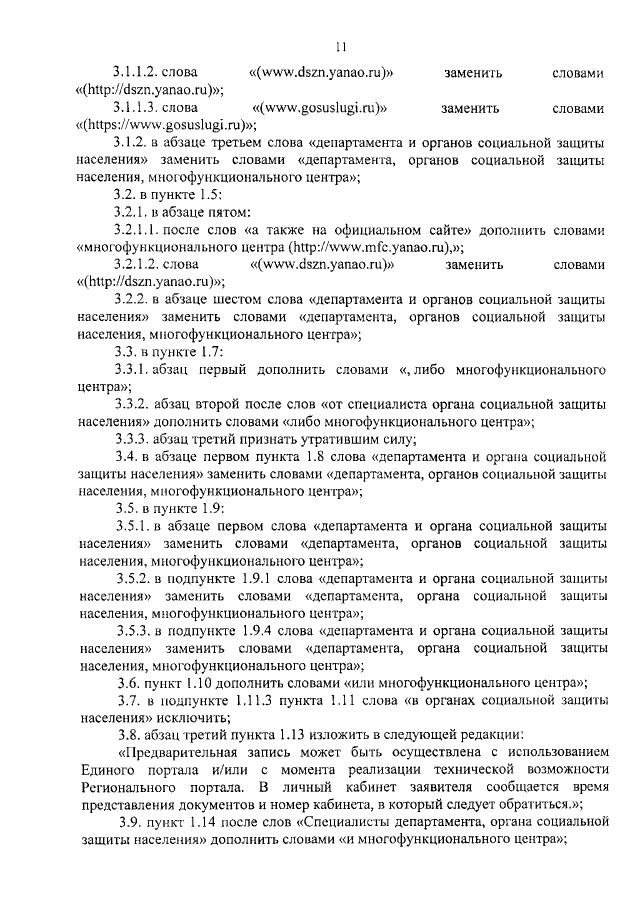 11

3.1.1.2. слова «(www.dszn.yanao.ru)» заменить словами «(http://dszn.yanao.ru)»;

3.1.1.3. слова «(www.gosuslugi.ru)» заменить словами «(https://www.gosuslugi.ru)»;

3.1.2. в абзаце третьем слова «департамента и органов социальной защиты населения» заменить словами «департамента, органов социальной защиты населения, многофункционального центра»;

3.2. в пункте 1.5:

3.2.1. в абзаце пятом:

3.2.1.1. после слов «а также на официальном сайте» дополнить словами «многофункционального центра (http://www.mfc.yanao.ru),»;

3.2.1.2. слова «(www.dszn.yanao.ru)» заменить словами «(http://dszn.yanao.ru)»;

3.2.2. в абзаце шестом слова «департамента и органов социальной защиты населения» заменить словами «департамента, органов социальной защиты населения, многофункционального центра»;

3.3. в пункте 1.7:

3.3.1. абзац первый дополнить словами «, либо многофункционального центра»;

3.3.2. абзац второй после слов «от специалиста органа социальной защиты населения» дополнить словами «либо многофункционального центра»;

3.3.3. абзац третий признать утратившим силу;

3.4. в абзаце первом пункта 1.8 слова «департамента и органа социальной защиты населения» заменить словами «департамента, органов социальной защиты населения, многофункционального центра»;

3.5. в пункте 1.9:

3.5.1. в абзаце первом слова «департамента и органа социальной защиты населения» заменить словами «департамента, органов социальной защиты населения, многофункционального центра»;

3.5.2. в подпункте 1.9.1 слова «департамента и органа социальной защиты населения» заменить словами «департамента, органа социальной защиты населения, многофункционального центра»;

3.5.3. в подпункте 1.9.4 слова «департамента и органа социальной защиты населения» заменить словами «департамента, органа социальной защиты населения, многофункционального центра»;

3.6. пункт 1.10 дополнить словами «или многофункционального центра»;

3.7. в подпункте 1.11.3 пункта 1.11 слова «в органах социальной защиты населения» исключить;

3.8. абзац третий пункта 1.13 изложить в следующей редакции:

«Предварительная запись может быть осуществлена с использованием Единого портала и/или с момента реализации технической возможности Регионального портала. В личный кабинет заявителя сообщается время представления документов и номер кабинета, в который следует обратиться.»;

3.9. пункт 1.14 после слов «Специалисты департамента, органа социальной защиты населения» дополнить словами «и многофункционального центра»;